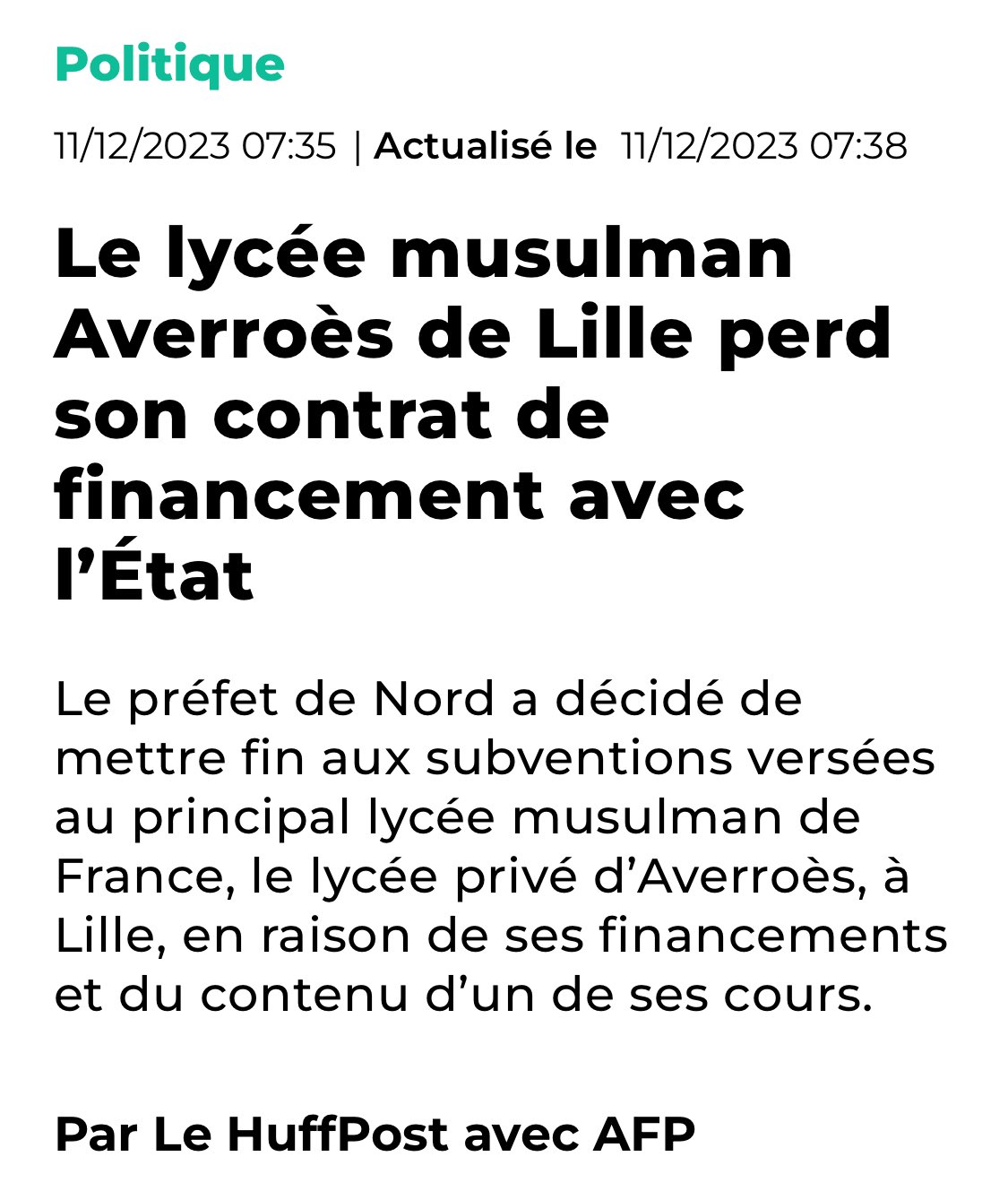 Politique

11/12/2023 07:35 | Actualisé le 11/12/2023 07:38

Le lycée musulman Averroès de Lille perd son contrat de financement avec l’État

Le préfet de Nord a décidé de mettre fin aux subventions versées au principal lycée musulman de France, le lycée privé d’Averroès, à Lille, en raison de ses financements et du contenu d’un de ses cours.

Par Le HuffPost avec AFP